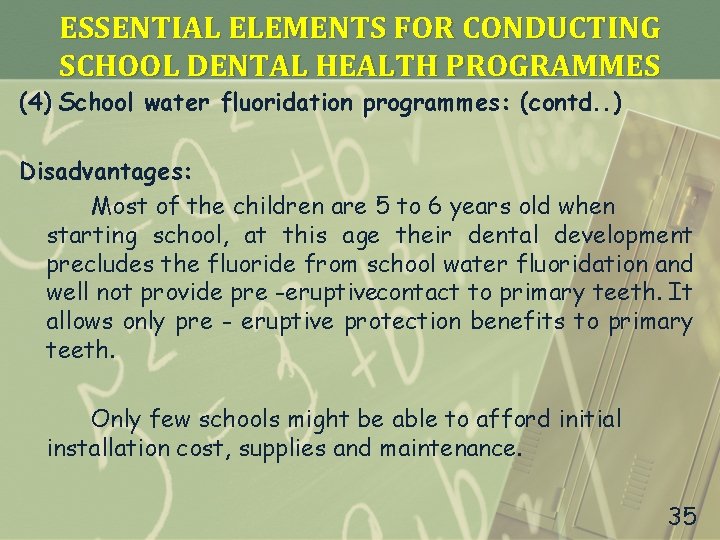 ESSENTIAL ELEMENTS FOR CONDUCTING SCHOOL DENTAL HEALTH PROGRAMMES

(4) School water fluoridation programmes: (contd..)

Disadvantages:

Most of the children are 5 to 6 years old when starting school, at this age their dental development precludes the fluoride from school water fluoridation and well not provide pre -eruptivecontact to primary teeth. It allows only pre - eruptive protection benefits to primary teeth.

Only few schools might be able to afford initial installation cost, supplies and maintenance.

35